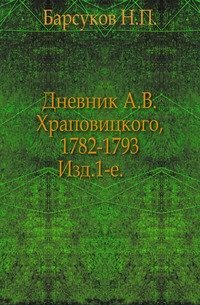 Барсуков Н.П.

Дневник А.В. Храповицкого, 1782-1793 Изд.1-е.